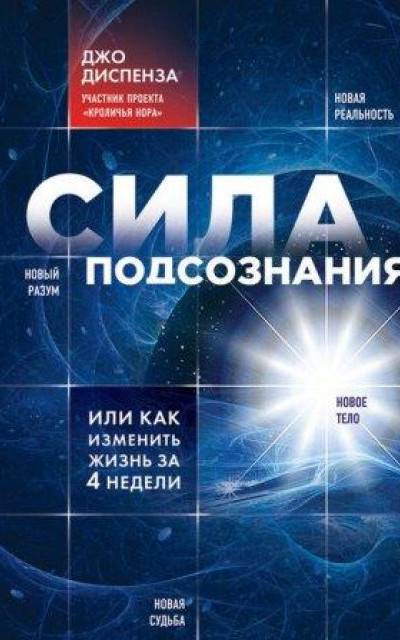 ДЖО ДИСПЕНЗА

УЧАСТНИК ПРОЕКТА «КРОЛИЧЬЯ НОРА»

НОВАЯ РЕАЛЬНОСТЬ

СИЛА ПОДСОЗНАНИЯ

НОВЫЙ РАЗУМ

ИЛИ КАК ИЗМЕНИТЬ ЖИЗНЬ ЗА 4 НЕДЕЛИ

НОВОЕ ТЕЛО

НОВАЯ СУДЬБА